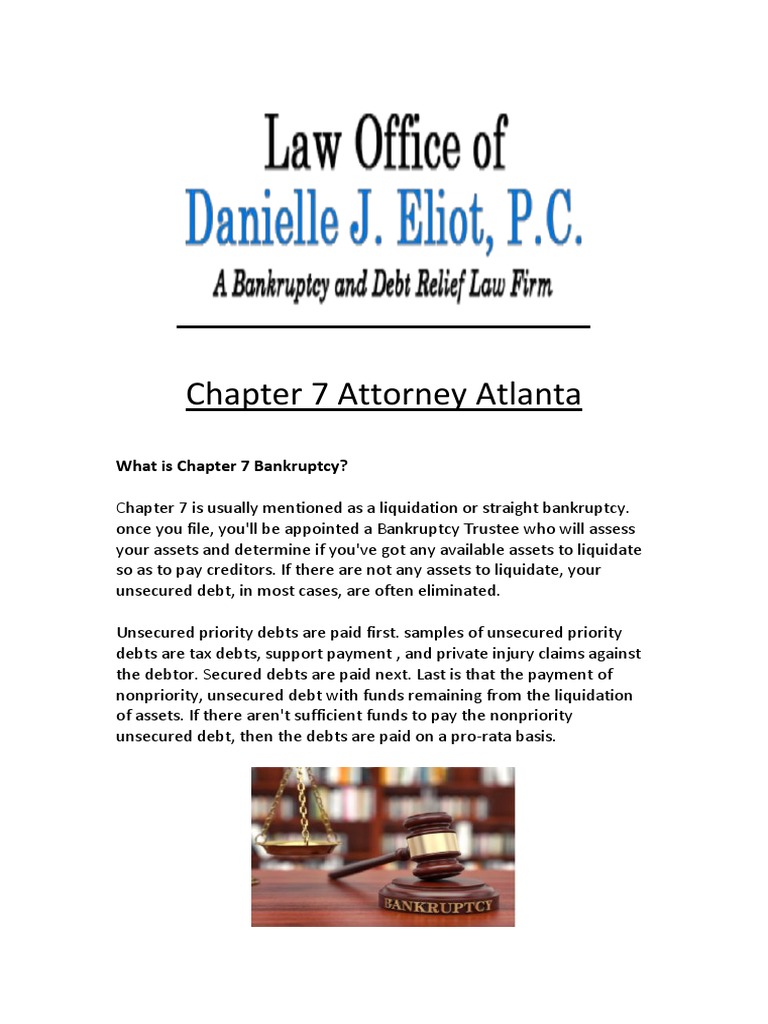 Law Office of
Danielle J. Eliot, P.C.
A Bankruptcy and Debt Relief Law Firm

Chapter 7 Attorney Atlanta

What is Chapter 7 Bankruptcy?

Chapter 7 is usually mentioned as a liquidation or straight bankruptcy. once you file, you'll be appointed a Bankruptcy Trustee who will assess your assets and determine if you've got any available assets to liquidate so as to pay creditors. If there are not any assets to liquidate, your unsecured debt, in most cases, are often eliminated.

Unsecured priority debts are paid first. samples of unsecured priority debts are tax debts, support payment , and private injury claims against the debtor. Secured debts are paid next. Last is that the payment of nonpriority, unsecured debt with funds remaining from the liquidation of assets. If there aren't sufficient funds to pay the nonpriority unsecured debt, then the debts are paid on a pro-rata basis.

BANKRUPTCY